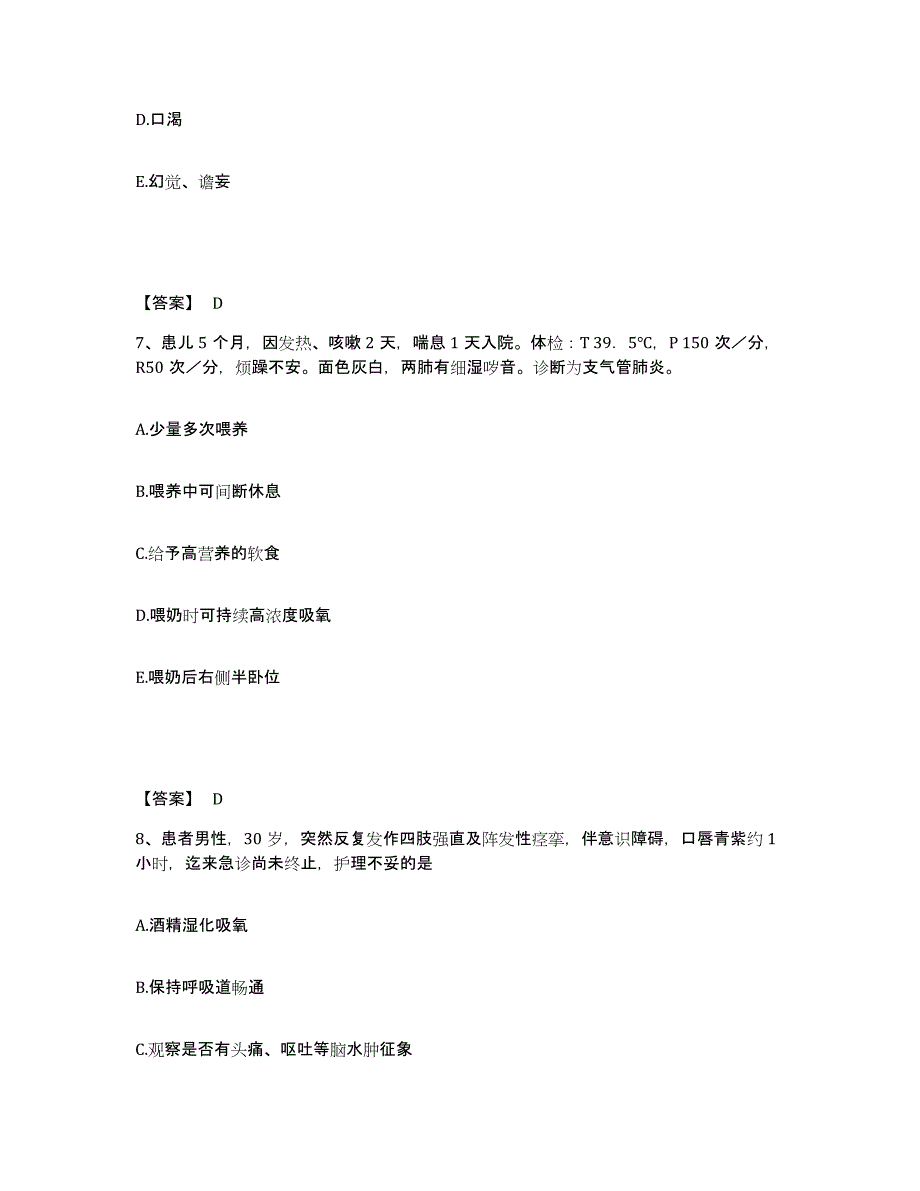 D.口渴

E.幻觉、谵妄

【答案】 D

7、患儿 5 个月，因发热、咳嗽 2 天，喘息 1 天入院。体检：T 39．5℃，P 150 次／分，R50 次／分，烦躁不安。面色灰白，两肺有细湿啰音。诊断为支气管肺炎。

A.少量多次喂养

B.喂养中可间断休息

C.给予高营养的软食

D.喂奶时可持续高浓度吸氧

E.喂奶后右侧半卧位

【答案】 D

8、患者男性，30 岁，突然反复发作四肢强直及阵发性痉挛，伴意识障碍，口唇青紫约 1 小时，迄来急诊尚未终止，护理不妥的是

A.酒精湿化吸氧

B.保持呼吸道畅通

C.观察是否有头痛、呕吐等脑水肿征象